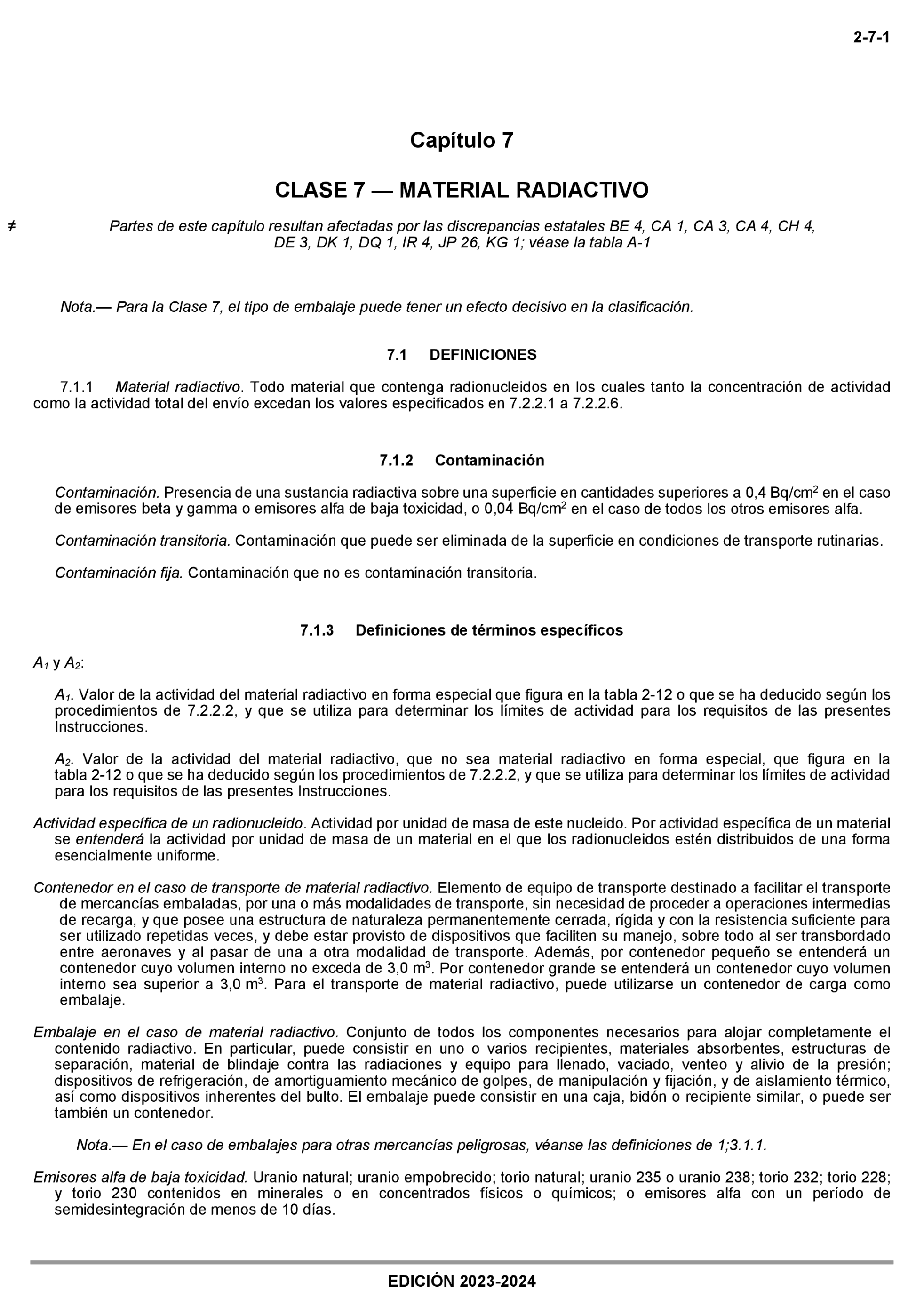 2-7-1

Capítulo 7

CLASE 7 — MATERIAL RADIACTIVO

≠ Partes de este capítulo resultan afectadas por las discrepancias estatales BE 4, CA 1, CA 3, CA 4, CH 4, DE 3, DK 1, DQ 1, IR 4, JP 26, KG 1; véase la tabla A-1

Nota.— Para la Clase 7, el tipo de embalaje puede tener un efecto decisivo en la clasificación.

7.1 DEFINICIONES

7.1.1 Material radiactivo. Todo material que contenga radionucleidos en los cuales tanto la concentración de actividad como la actividad total del envío excedan los valores especificados en 7.2.2.1 a 7.2.2.6.

7.1.2 Contaminación

Contaminación. Presencia de una sustancia radiactiva sobre una superficie en cantidades superiores a 0,4 Bq/cm$^2$ en el caso de emisores beta y gamma o emisores alfa de baja toxicidad, o 0,04 Bq/cm$^2$ en el caso de todos los otros emisores alfa.

Contaminación transitoria. Contaminación que puede ser eliminada de la superficie en condiciones de transporte rutinarias.

Contaminación fija. Contaminación que no es contaminación transitoria.

7.1.3 Definiciones de términos específicos

$A_1$ y $A_2$:

$A_1$. Valor de la actividad del material radiactivo en forma especial que figura en la tabla 2-12 o que se ha deducido según los procedimientos de 7.2.2.2, y que se utiliza para determinar los límites de actividad para los requisitos de las presentes Instrucciones.

$A_2$. Valor de la actividad del material radiactivo, que no sea material radiactivo en forma especial, que figura en la tabla 2-12 o que se ha deducido según los procedimientos de 7.2.2.2, y que se utiliza para determinar los límites de actividad para los requisitos de las presentes Instrucciones.

Actividad específica de un radionucleido. Actividad por unidad de masa de este nucleido. Por actividad específica de un material se entenderá la actividad por unidad de masa de un material en el que los radionucleidos estén distribuidos de una forma esencialmente uniforme.

Contenedor en el caso de transporte de material radiactivo. Elemento de equipo de transporte destinado a facilitar el transporte de mercancías embaladas, por una o más modalidades de transporte, sin necesidad de proceder a operaciones intermedias de recarga, y que posee una estructura de naturaleza permanentemente cerrada, rígida y con la resistencia suficiente para ser utilizado repetidas veces, y debe estar provisto de dispositivos que faciliten su manejo, sobre todo al ser transbordado entre aeronaves y al pasar de una a otra modalidad de transporte. Además, por contenedor pequeño se entenderá un contenedor cuyo volumen interno no exceda de 3,0 m$^3$. Por contenedor grande se entenderá un contenedor cuyo volumen interno sea superior a 3,0 m$^3$. Para el transporte de material radiactivo, puede utilizarse un contenedor de carga como embalaje.

Embalaje en el caso de material radiactivo. Conjunto de todos los componentes necesarios para alojar completamente el contenido radiactivo. En particular, puede consistir en uno o varios recipientes, materiales absorbentes, estructuras de separación, material de blindaje contra las radiaciones y equipo para llenado, vaciado, venteo y alivio de la presión; dispositivos de refrigeración, de amortiguamiento mecánico de golpes, de manipulación y fijación, y de aislamiento térmico, así como dispositivos inherentes del bulto. El embalaje puede consistir en una caja, bidón o recipiente similar, o puede ser también un contenedor.

Nota.— En el caso de embalajes para otras mercancías peligrosas, véanse las definiciones de 1;3.1.1.

Emisores alfa de baja toxicidad. Uranio natural; uranio empobrecido; torio natural; uranio 235 o uranio 238; torio 232; torio 228; y torio 230 contenidos en minerales o en concentrados físicos o químicos; o emisores alfa con un período de semidesintegración de menos de 10 días.

EDICIÓN 2023-2024